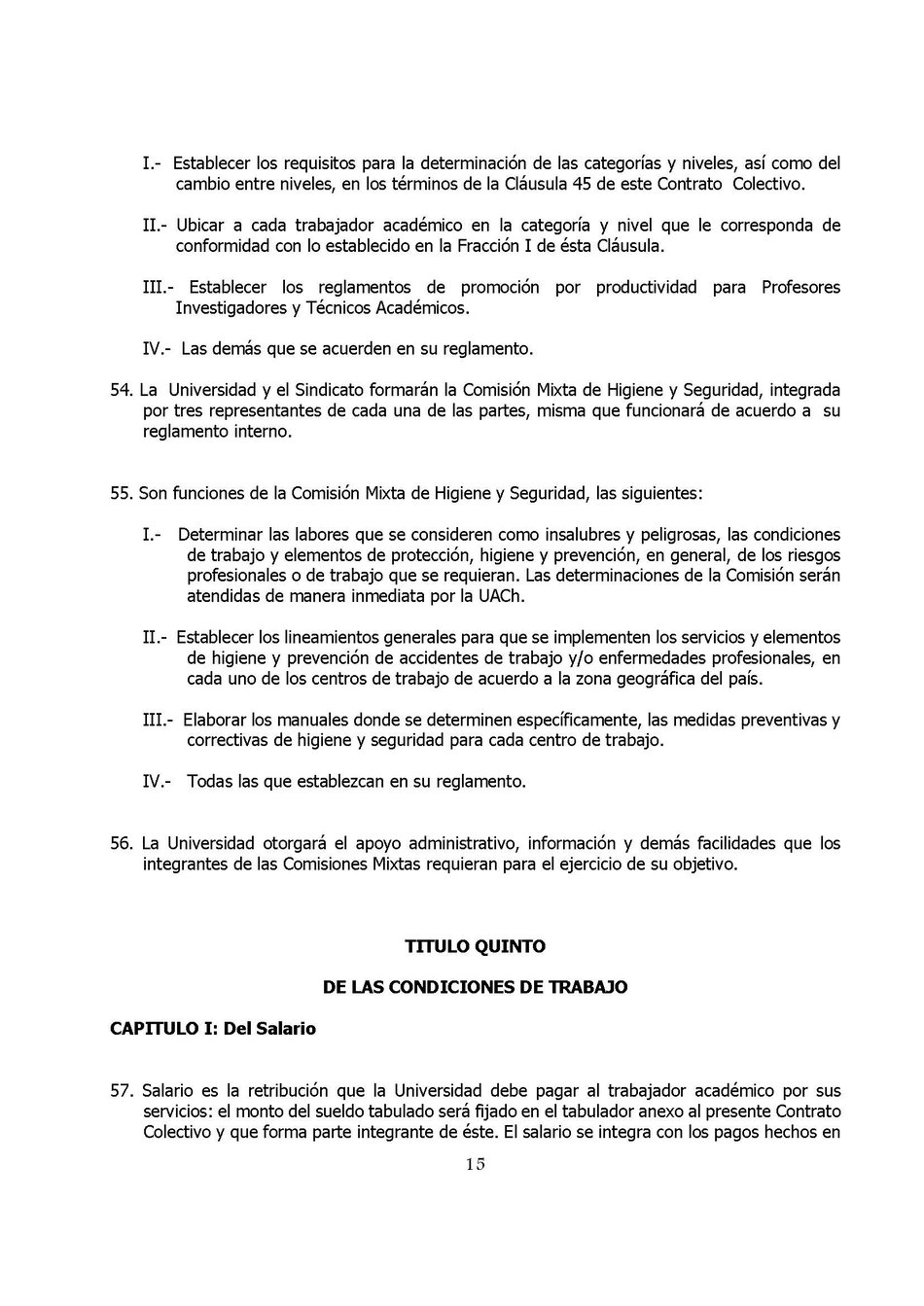 I.- Establecer los requisitos para la determinación de las categorías y niveles, así como del cambio entre niveles, en los términos de la Cláusula 45 de este Contrato Colectivo.

II.- Ubicar a cada trabajador académico en la categoría y nivel que le corresponda de conformidad con lo establecido en la Fracción I de ésta Cláusula.

III.- Establecer los reglamentos de promoción por productividad para Profesores Investigadores y Técnicos Académicos.

IV.- Las demás que se acuerden en su reglamento.

54. La Universidad y el Sindicato formarán la Comisión Mixta de Higiene y Seguridad, integrada por tres representantes de cada una de las partes, misma que funcionará de acuerdo a su reglamento interno.

55. Son funciones de la Comisión Mixta de Higiene y Seguridad, las siguientes:

I.- Determinar las labores que se consideren como insalubres y peligrosas, las condiciones de trabajo y elementos de protección, higiene y prevención, en general, de los riesgos profesionales o de trabajo que se requieran. Las determinaciones de la Comisión serán atendidas de manera inmediata por la UACh.

II.- Establecer los lineamientos generales para que se implementen los servicios y elementos de higiene y prevención de accidentes de trabajo y/o enfermedades profesionales, en cada uno de los centros de trabajo de acuerdo a la zona geográfica del país.

III.- Elaborar los manuales donde se determinen específicamente, las medidas preventivas y correctivas de higiene y seguridad para cada centro de trabajo.

IV.- Todas las que establezcan en su reglamento.

56. La Universidad otorgará el apoyo administrativo, información y demás facilidades que los integrantes de las Comisiones Mixtas requieran para el ejercicio de su objetivo.

TITULO QUINTO

DE LAS CONDICIONES DE TRABAJO

CAPITULO I: Del Salario

57. Salario es la retribución que la Universidad debe pagar al trabajador académico por sus servicios: el monto del sueldo tabulado será fijado en el tabulador anexo al presente Contrato Colectivo y que forma parte integrante de éste. El salario se integra con los pagos hechos en

15